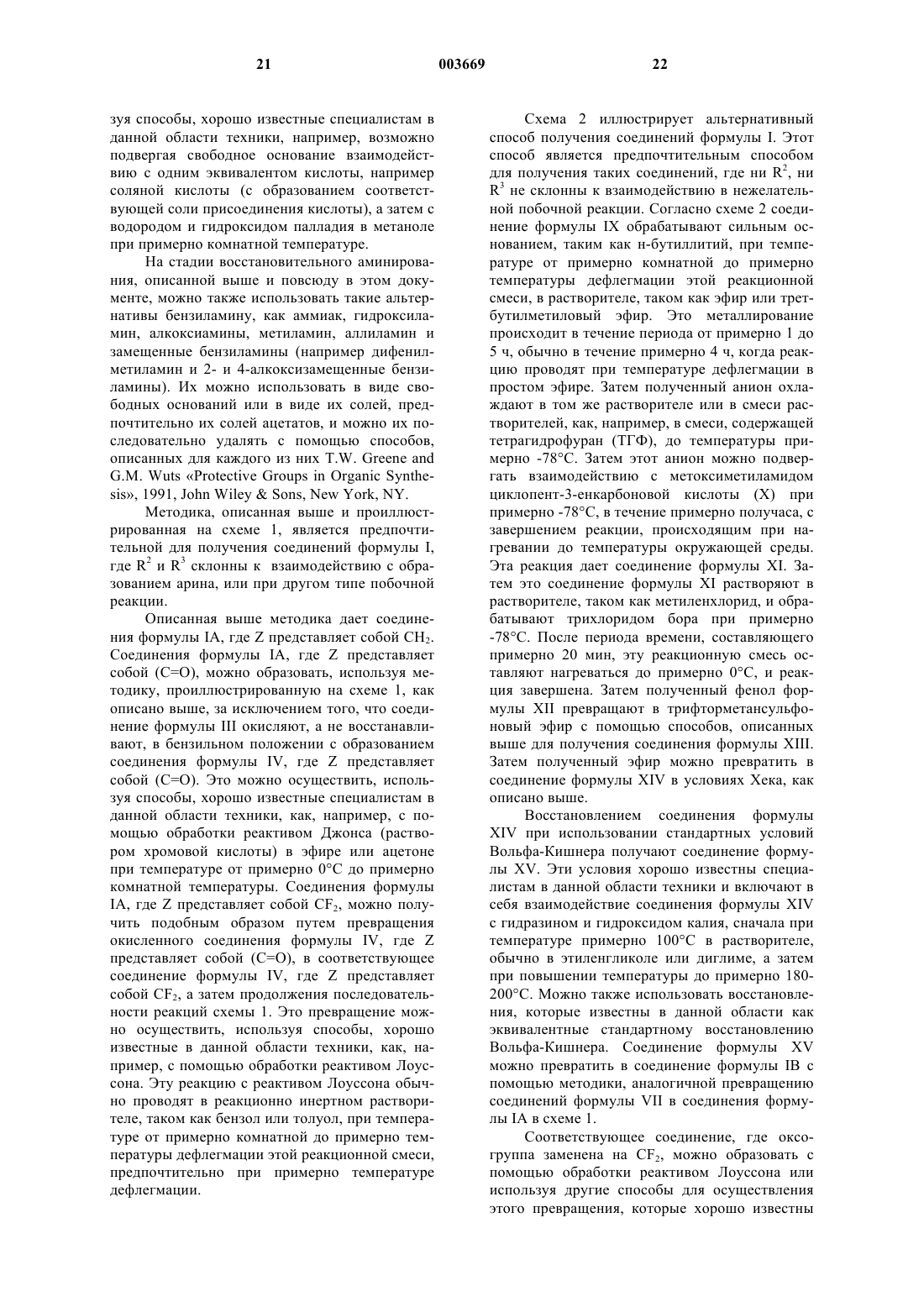 21 003669 22

зуя способы, хорошо известные специалистам в данной области техники, например, возможно подвергая свободное основание взаимодействию с одним эквивалентом кислоты, например соляной кислоты (с образованием соответствующей соли присоединения кислоты), а затем с водородом и гидроксидом палладия в метаноле при примерно комнатной температуре.

На стадии восстановительного аминирования, описанной выше и повсюду в этом документе, можно также использовать такие альтернативы бензиламину, как аммиак, гидроксиламин, алкоксиамины, метиламин, аллиламин и замещенные бензиламины (например дифенилметиламин и 2- и 4-алкоксизамещенные бензиламины). Их можно использовать в виде свободных оснований или в виде их солей, предпочтительно их солей ацетатов, и можно их последовательно удалять с помощью способов, описанных для каждого из них T.W. Greene and G.M. Wuts «Protective Groups in Organic Synthesis», 1991, John Wiley & Sons, New York, NY.

Методика, описанная выше и проиллюстрированная на схеме 1, является предпочтительной для получения соединений формулы I, где $R^2$ и $R^3$ склонны к взаимодействию с образованием арина, или при другом типе побочной реакции.

Описанная выше методика дает соединения формулы IA, где Z представляет собой $CH_2$. Соединения формулы IA, где Z представляет собой (C=O), можно образовать, используя методику, проиллюстрированную на схеме 1, как описано выше, за исключением того, что соединение формулы III окисляют, а не восстанавливают, в бензильном положении с образованием соединения формулы IV, где Z представляет собой (C=O). Это можно осуществить, используя способы, хорошо известные специалистам в данной области техники, как, например, с помощью обработки реактивом Джонса (раствором хромовой кислоты) в эфире или ацетоне при температуре от примерно 0°C до примерно комнатной температуры. Соединения формулы IA, где Z представляет собой $CF_2$, можно получить подобным образом путем превращения окисленного соединения формулы IV, где Z представляет собой (C=O), в соответствующее соединение формулы IV, где Z представляет собой $CF_2$, а затем продолжения последовательности реакций схемы 1. Это превращение можно осуществить, используя способы, хорошо известные в данной области техники, как, например, с помощью обработки реактивом Лоуссона. Эту реакцию с реактивом Лоуссона обычно проводят в реакционно инертном растворителе, таком как бензол или толуол, при температуре от примерно комнатной до примерно температуры дефлегмации этой реакционной смеси, предпочтительно при примерно температуре дефлегмации.

Схема 2 иллюстрирует альтернативный способ получения соединений формулы I. Этот способ является предпочтительным способом для получения таких соединений, где ни $R^2$, ни $R^3$ не склонны к взаимодействию в нежелательной побочной реакции. Согласно схеме 2 соединение формулы IX обрабатывают сильным основанием, таким как н-бутиллитий, при температуре от примерно комнатной до примерно температуры дефлегмации этой реакционной смеси, в растворителе, таком как эфир или трет-бутилметиловый эфир. Это металлирование происходит в течение периода от примерно 1 до 5 ч, обычно в течение примерно 4 ч, когда реакцию проводят при температуре дефлегмации в простом эфире. Затем полученный анион охлаждают в том же растворителе или в смеси растворителей, как, например, в смеси, содержащей тетрагидрофуран (ТГФ), до температуры примерно -78°C. Затем этот анион можно подвергать взаимодействию с метоксиметиламидом циклопент-3-енкарбоновой кислоты (X) при примерно -78°C, в течение примерно получаса, с завершением реакции, происходящим при нагревании до температуры окружающей среды. Эта реакция дает соединение формулы XI. Затем это соединение формулы XI растворяют в растворителе, таком как метиленхлорид, и обрабатывают трихлоридом бора при примерно -78°C. После периода времени, составляющего примерно 20 мин, эту реакционную смесь оставляют нагреваться до примерно 0°C, и реакция завершена. Затем полученный фенол формулы XII превращают в трифторметансульфоновый эфир с помощью способов, описанных выше для получения соединения формулы XIII. Затем полученный эфир можно превратить в соединение формулы XIV в условиях Хека, как описано выше.

Восстановлением соединения формулы XIV при использовании стандартных условий Вольфа-Кишнера получают соединение формулы XV. Эти условия хорошо известны специалистам в данной области техники и включают в себя взаимодействие соединения формулы XIV с гидразином и гидроксидом калия, сначала при температуре примерно 100°C в растворителе, обычно в этиленгликоле или диглиме, а затем при повышении температуры до примерно 180-200°C. Можно также использовать восстановления, которые известны в данной области как эквивалентные стандартному восстановлению Вольфа-Кишнера. Соединение формулы XV можно превратить в соединение формулы IB с помощью методики, аналогичной превращению соединений формулы VII в соединения формулы IA в схеме 1.

Соответствующее соединение, где оксогруппа заменена на $CF_2$, можно образовать с помощью обработки реактивом Лоуссона или используя другие способы для осуществления этого превращения, которые хорошо известны